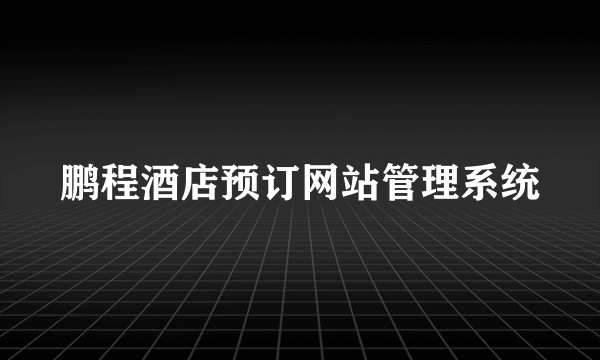 鹏程酒店预订网站管理系统